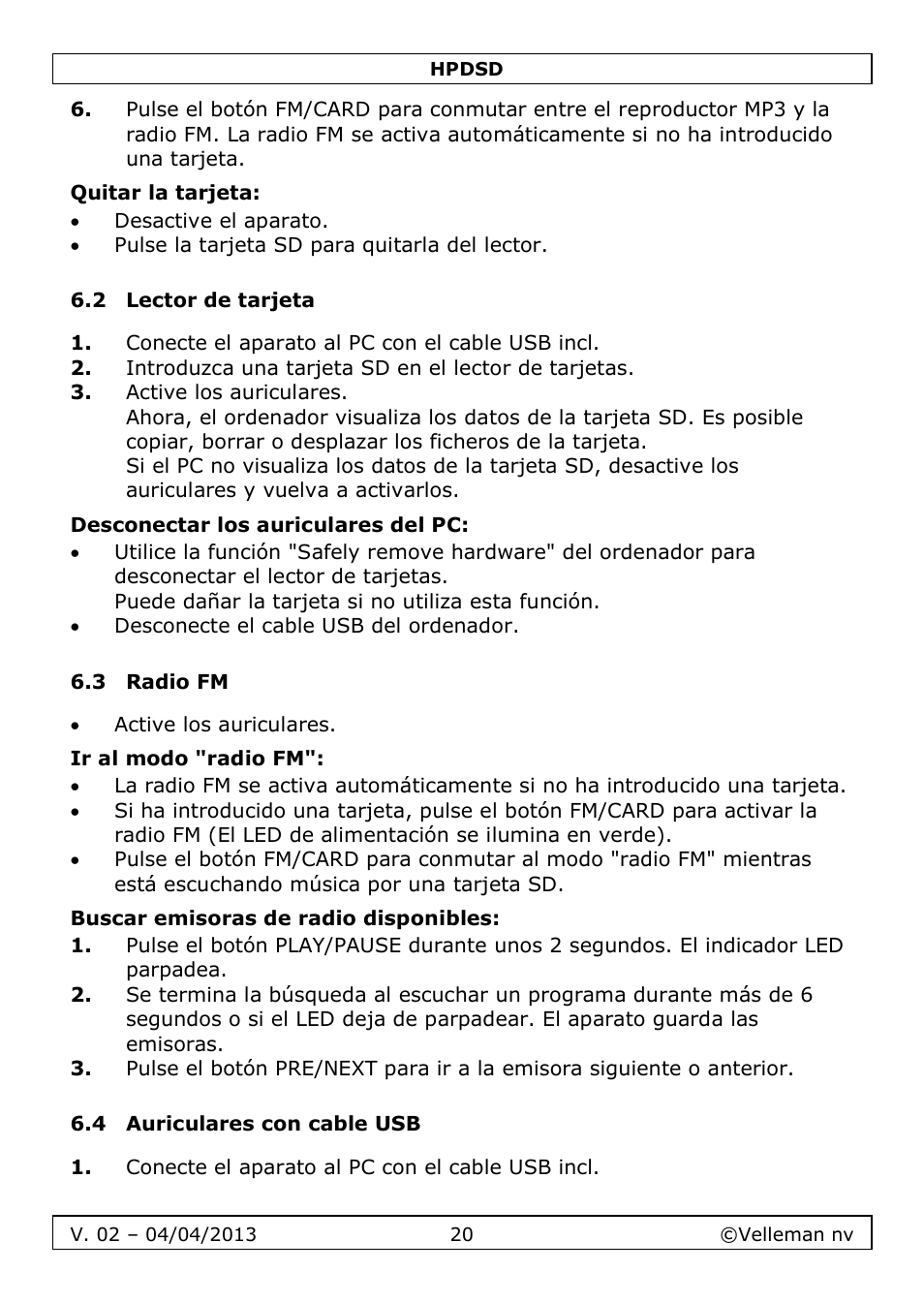 HPDSD

6. Pulse el botón FM/CARD para conmutar entre el reproductor MP3 y la radio FM. La radio FM se activa automáticamente si no ha introducido una tarjeta.

Quitar la tarjeta:
• Desactive el aparato.
• Pulse la tarjeta SD para quitarla del lector.

6.2 Lector de tarjeta

1. Conecte el aparato al PC con el cable USB incl.
2. Introduzca una tarjeta SD en el lector de tarjetas.
3. Active los auriculares.
Ahora, el ordenador visualiza los datos de la tarjeta SD. Es posible copiar, borrar o desplazar los ficheros de la tarjeta.
Si el PC no visualiza los datos de la tarjeta SD, desactive los auriculares y vuelva a activarlos.

Desconectar los auriculares del PC:
• Utilice la función "Safely remove hardware" del ordenador para desconectar el lector de tarjetas.
Puede dañar la tarjeta si no utiliza esta función.
• Desconecte el cable USB del ordenador.

6.3 Radio FM

• Active los auriculares.

Ir al modo "radio FM":
• La radio FM se activa automáticamente si no ha introducido una tarjeta.
• Si ha introducido una tarjeta, pulse el botón FM/CARD para activar la radio FM (El LED de alimentación se ilumina en verde).
• Pulse el botón FM/CARD para conmutar al modo "radio FM" mientras está escuchando música por una tarjeta SD.

Buscar emisoras de radio disponibles:
1. Pulse el botón PLAY/PAUSE durante unos 2 segundos. El indicador LED parpadea.
2. Se termina la búsqueda al escuchar un programa durante más de 6 segundos o si el LED deja de parpadear. El aparato guarda las emisoras.
3. Pulse el botón PRE/NEXT para ir a la emisora siguiente o anterior.

6.4 Auriculares con cable USB

1. Conecte el aparato al PC con el cable USB incl.

V. 02 – 04/04/2013 20 ©Velleman nv